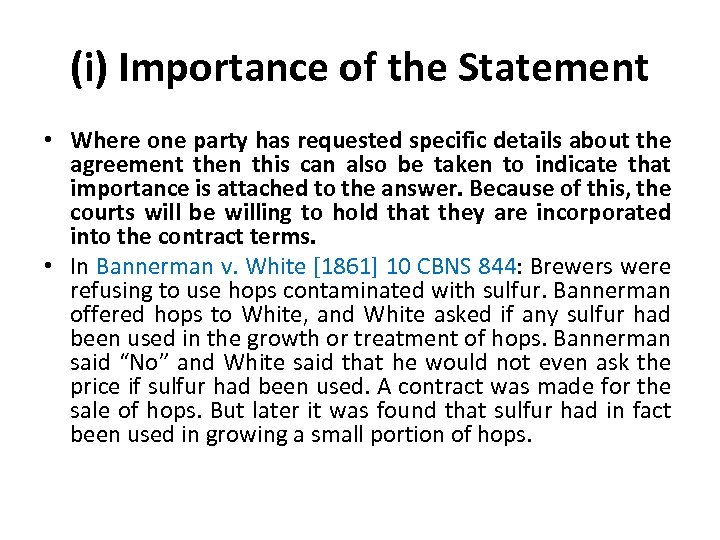 (i) Importance of the Statement

• Where one party has requested specific details about the agreement then this can also be taken to indicate that importance is attached to the answer. Because of this, the courts will be willing to hold that they are incorporated into the contract terms.
• In Bannerman v. White [1861] 10 CBNS 844: Brewers were refusing to use hops contaminated with sulfur. Bannerman offered hops to White, and White asked if any sulfur had been used in the growth or treatment of hops. Bannerman said "No" and White said that he would not even ask the price if sulfur had been used. A contract was made for the sale of hops. But later it was found that sulfur had in fact been used in growing a small portion of hops.